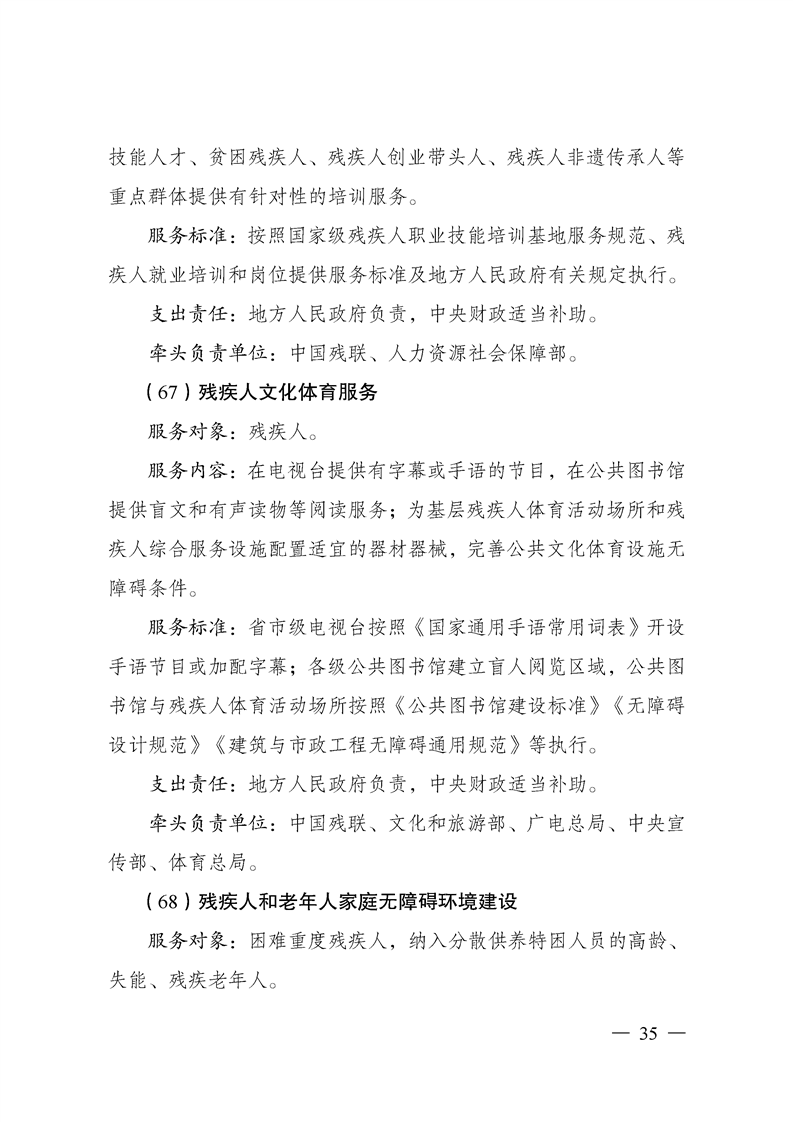 技能人才、贫困残疾人、残疾人创业带头人、残疾人非遗传承人等重点群体提供有针对性的培训服务。

服务标准：按照国家级残疾人职业技能培训基地服务规范、残疾人就业培训和岗位提供服务标准及地方人民政府有关规定执行。

支出责任：地方人民政府负责，中央财政适当补助。

牵头负责单位：中国残联、人力资源社会保障部。

（67）残疾人文化体育服务

服务对象：残疾人。

服务内容：在电视台提供有字幕或手语的节目，在公共图书馆提供盲文和有声读物等阅读服务；为基层残疾人体育活动场所和残疾人综合服务设施配置适宜的器材器械，完善公共文化体育设施无障碍条件。

服务标准：省市级电视台按照《国家通用手语常用词表》开设手语节目或加配字幕；各级公共图书馆建立盲人阅览区域，公共图书馆与残疾人体育活动场所按照《公共图书馆建设标准》《无障碍设计规范》《建筑与市政工程无障碍通用规范》等执行。

支出责任：地方人民政府负责，中央财政适当补助。

牵头负责单位：中国残联、文化和旅游部、广电总局、中央宣传部、体育总局。

（68）残疾人和老年人家庭无障碍环境建设

服务对象：困难重度残疾人，纳入分散供养特困人员的高龄、失能、残疾老年人。

— 35 —